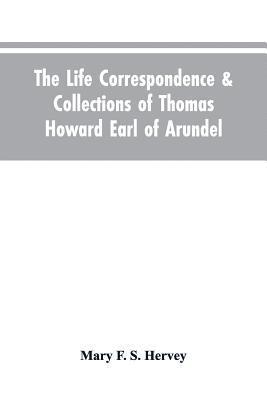 The Life Correspondence & Collections of Thomas Howard Earl of Arundel

Mary F. S. Hervey